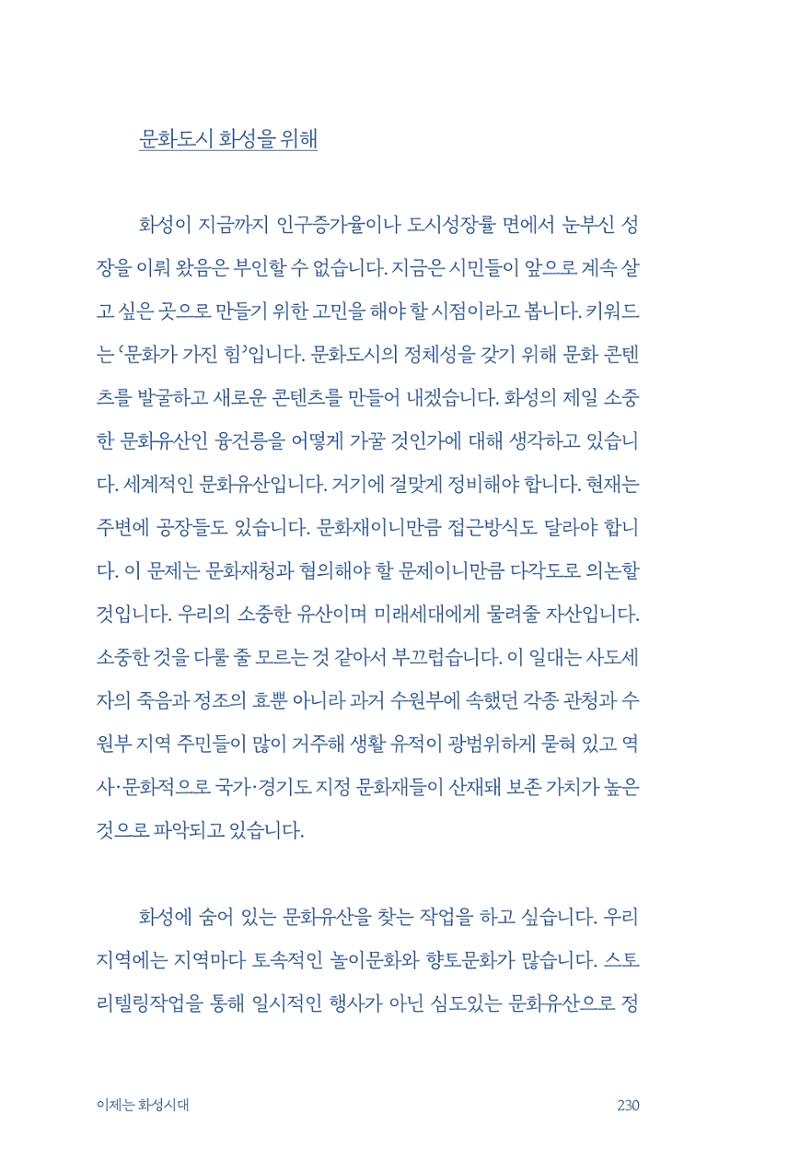 문화도시 화성을 위해

화성이 지금까지 인구증가율이나 도시성장률 면에서 눈부신 성장을 이뤄 왔음은 부인할 수 없습니다. 지금은 시민들이 앞으로 계속 살고 싶은 곳으로 만들기 위한 고민을 해야 할 시점이라고 봅니다. 키워드는 '문화가 가진 힘'입니다. 문화도시의 정체성을 갖기 위해 문화 콘텐츠를 발굴하고 새로운 콘텐츠를 만들어 내겠습니다. 화성의 제일 소중한 문화유산인 융건릉을 어떻게 가꿀 것인가에 대해 생각하고 있습니다. 세계적인 문화유산입니다. 거기에 걸맞게 정비해야 합니다. 현재는 주변에 공장들도 있습니다. 문화재이니만큼 접근방식도 달라야 합니다. 이 문제는 문화재청과 협의해야 할 문제이니만큼 다각도로 의논할 것입니다. 우리의 소중한 유산이며 미래세대에게 물려줄 자산입니다. 소중한 것을 다룰 줄 모르는 것 같아서 부끄럽습니다. 이 일대는 사도세자의 죽음과 정조의 효뿐 아니라 과거 수원부에 속했던 각종 관청과 수원부 지역 주민들이 많이 거주해 생활 유적이 광범위하게 묻혀 있고 역사·문화적으로 국가·경기도 지정 문화재들이 산재돼 보존 가치가 높은 것으로 파악되고 있습니다.

화성에 숨어 있는 문화유산을 찾는 작업을 하고 싶습니다. 우리 지역에는 지역마다 토속적인 놀이문화와 향토문화가 많습니다. 스토리텔링작업을 통해 일시적인 행사가 아닌 심도있는 문화유산으로 정

이제는 화성시대
230